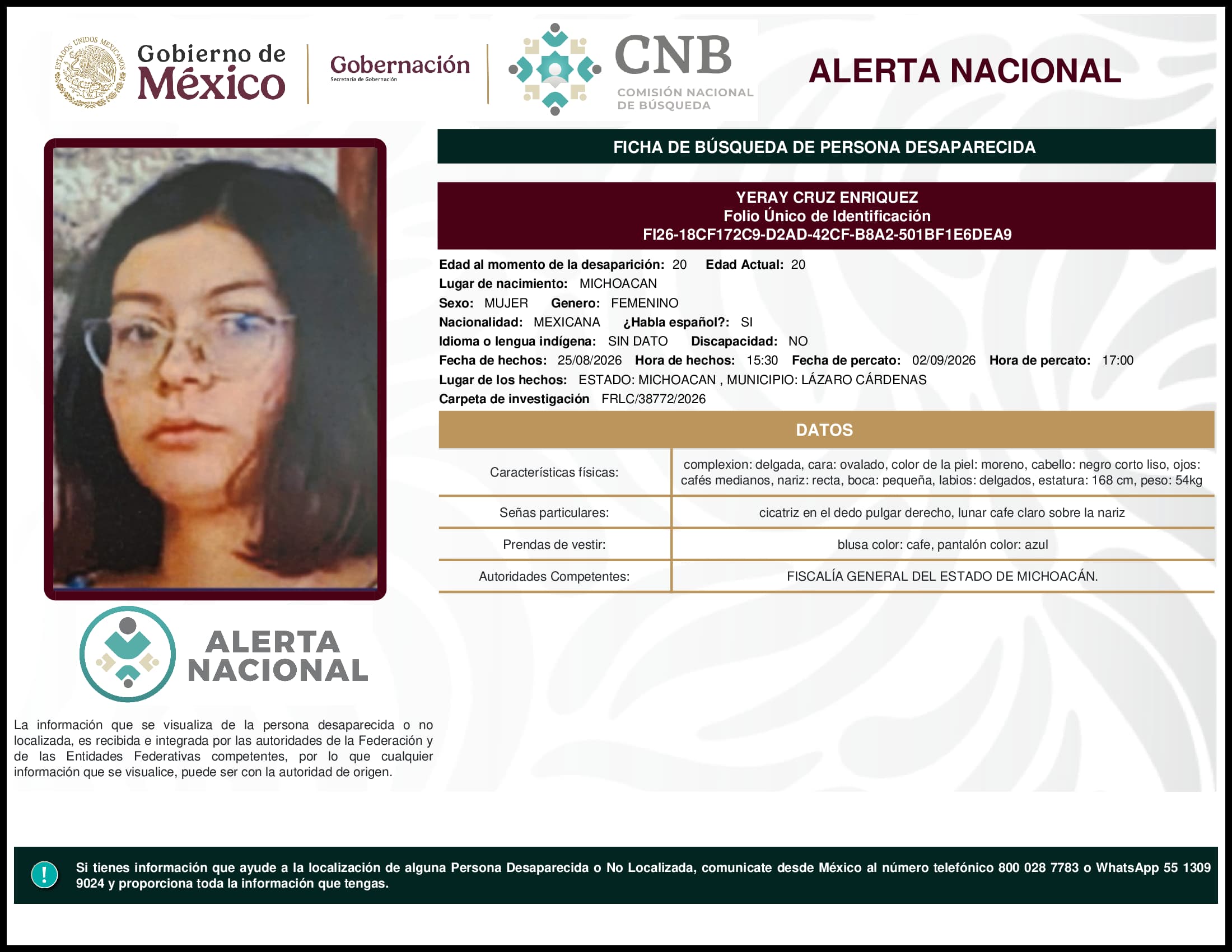 ESTADOS UNIDOS MEXICANOS

Gobierno de México

Gobernación
Secretaría de Gobernación

CNB
COMISIÓN NACIONAL DE BÚSQUEDA

ALERTA NACIONAL

FICHA DE BÚSQUEDA DE PERSONA DESAPARECIDA

YERAY CRUZ ENRIQUEZ
Folio Único de Identificación
FI26-18CF172C9-D2AD-42CF-B8A2-501BF1E6DEA9

Edad al momento de la desaparición: 20 Edad Actual: 20
Lugar de nacimiento: MICHOACAN
Sexo: MUJER Genero: FEMENINO
Nacionalidad: MEXICANA ¿Habla español?: SI
Idioma o lengua indígena: SIN DATO Discapacidad: NO
Fecha de hechos: 25/08/2026 Hora de hechos: 15:30 Fecha de percato: 02/09/2026 Hora de percato: 17:00
Lugar de los hechos: ESTADO: MICHOACAN , MUNICIPIO: LÁZARO CÁRDENAS
Carpeta de investigación FRLC/38772/2026

DATOS

| Características físicas: | complexion: delgada, cara: ovalado, color de la piel: moreno, cabello: negro corto liso, ojos: cafés medianos, nariz: recta, boca: pequeña, labios: delgados, estatura: 168 cm, peso: 54kg |
|---|---|
| Señas particulares: | cicatriz en el dedo pulgar derecho, lunar cafe claro sobre la nariz |
| Prendas de vestir: | blusa color: cafe, pantalón color: azul |
| Autoridades Competentes: | FISCALÍA GENERAL DEL ESTADO DE MICHOACÁN. |

ALERTA NACIONAL

La información que se visualiza de la persona desaparecida o no localizada, es recibida e integrada por las autoridades de la Federación y de las Entidades Federativas competentes, por lo que cualquier información que se visualice, puede ser con la autoridad de origen.

!

Si tienes información que ayude a la localización de alguna Persona Desaparecida o No Localizada, comunicate desde México al número telefónico 800 028 7783 o WhatsApp 55 1309 9024 y proporciona toda la información que tengas.